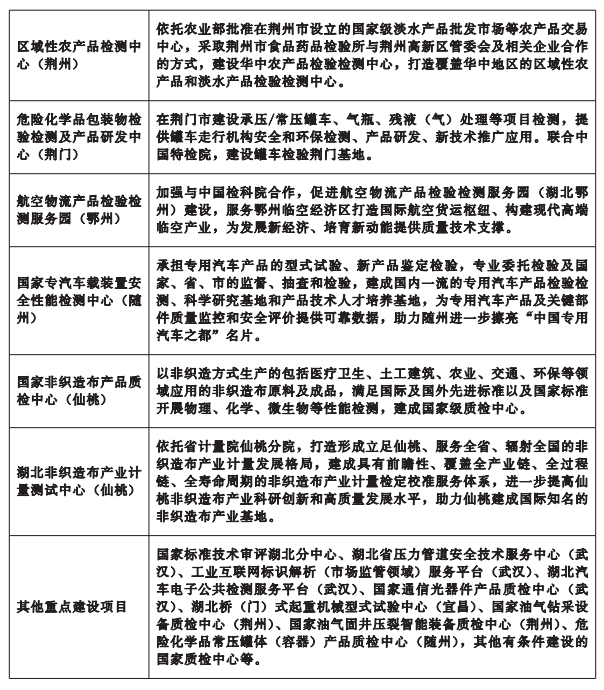 | | |
|---|---|
| 区域性农产品检测中心（荆州） | 依托农业部批准在荆州市设立的国家级淡水产品批发市场等农产品交易中心，采取荆州市食品药品检验所与荆州高新区管委会及相关企业合作的方式，建设华中农产品检验检测中心，打造覆盖华中地区的区域性农产品和淡水产品检验检测中心。 |
| 危险化学品包装物检验检测及产品研发中心（荆门） | 在荆门市建设承压/常压罐车、气瓶、残液（气）处理等项目检测，提供罐车走行机构安全和环保检测、产品研发、新技术推广应用。联合中国特检院，建设罐车检验荆门基地。 |
| 航空物流产品检验检测服务园（鄂州） | 加强与中国检科院合作，促进航空物流产品检验检测服务园（湖北鄂州）建设，服务鄂州临空经济区打造国际航空货运枢纽、构建现代高端临空产业，为发展新经济、培育新动能提供质量技术支撑。 |
| 国家专汽车载装置安全性能检测中心（随州） | 承担专用汽车产品的型式试验、新产品鉴定检验，专业委托检验及国家、省、市的监督、抽查和检验，建成国内一流的专用汽车产品检验检测、科学研究基地和产品技术人才培养基地，为专用汽车产品及关键部件质量监控和安全评价提供可靠数据，助力随州进一步擦亮“中国专用汽车之都”名片。 |
| 国家非织造布产品质检中心（仙桃） | 以非织造方式生产的包括医疗卫生、土工建筑、农业、交通、环保等领域应用的非织造布原料及成品，满足国际及国外先进标准以及国家标准开展物理、化学、微生物等性能检测，建成国家级质检中心。 |
| 湖北非织造布产业计量测试中心（仙桃） | 依托省计量院仙桃分院，打造形成立足仙桃、服务全省、辐射全国的非织造布产业计量发展格局，建成具有前瞻性、覆盖全产业链、全过程链、全寿命周期的非织造布产业计量检定校准服务体系，进一步提高仙桃非织造布产业科研创新和高质量发展水平，助力仙桃建成国际知名的非织造布产业基地。 |
| 其他重点建设项目 | 国家标准技术审评湖北分中心、湖北省压力管道安全技术服务中心（武汉）、工业互联网标识解析（市场监管领域）服务平台（武汉）、湖北汽车电子公共检测服务平台（武汉）、国家通信光器件产品质检中心（武汉）、湖北桥（门）式起重机械型式试验中心（宜昌）、国家油气钻采设备质检中心（荆州）、国家油气固井压裂智能装备质检中心（荆州）、危险化学品常压罐体（容器）产品质检中心（随州），其他有条件建设的国家质检中心等。 |